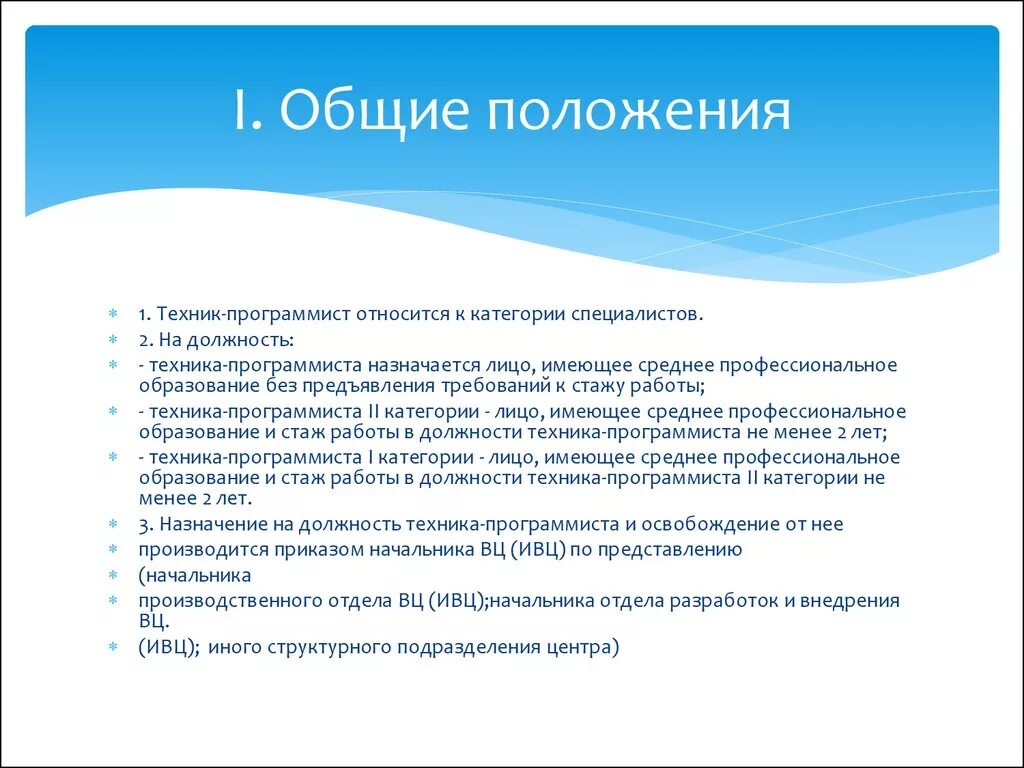 I. Общие положения

1. Техник-программист относится к категории специалистов.
2. На должность:
- техника-программиста назначается лицо, имеющее среднее профессиональное образование без предъявления требований к стажу работы;
- техника-программиста II категории - лицо, имеющее среднее профессиональное образование и стаж работы в должности техника-программиста не менее 2 лет;
- техника-программиста I категории - лицо, имеющее среднее профессиональное образование и стаж работы в должности техника-программиста II категории не менее 2 лет.
3. Назначение на должность техника-программиста и освобождение от нее
производится приказом начальника ВЦ (ИВЦ) по представлению
(начальника
производственного отдела ВЦ (ИВЦ);начальника отдела разработок и внедрения ВЦ.
(ИВЦ); иного структурного подразделения центра)